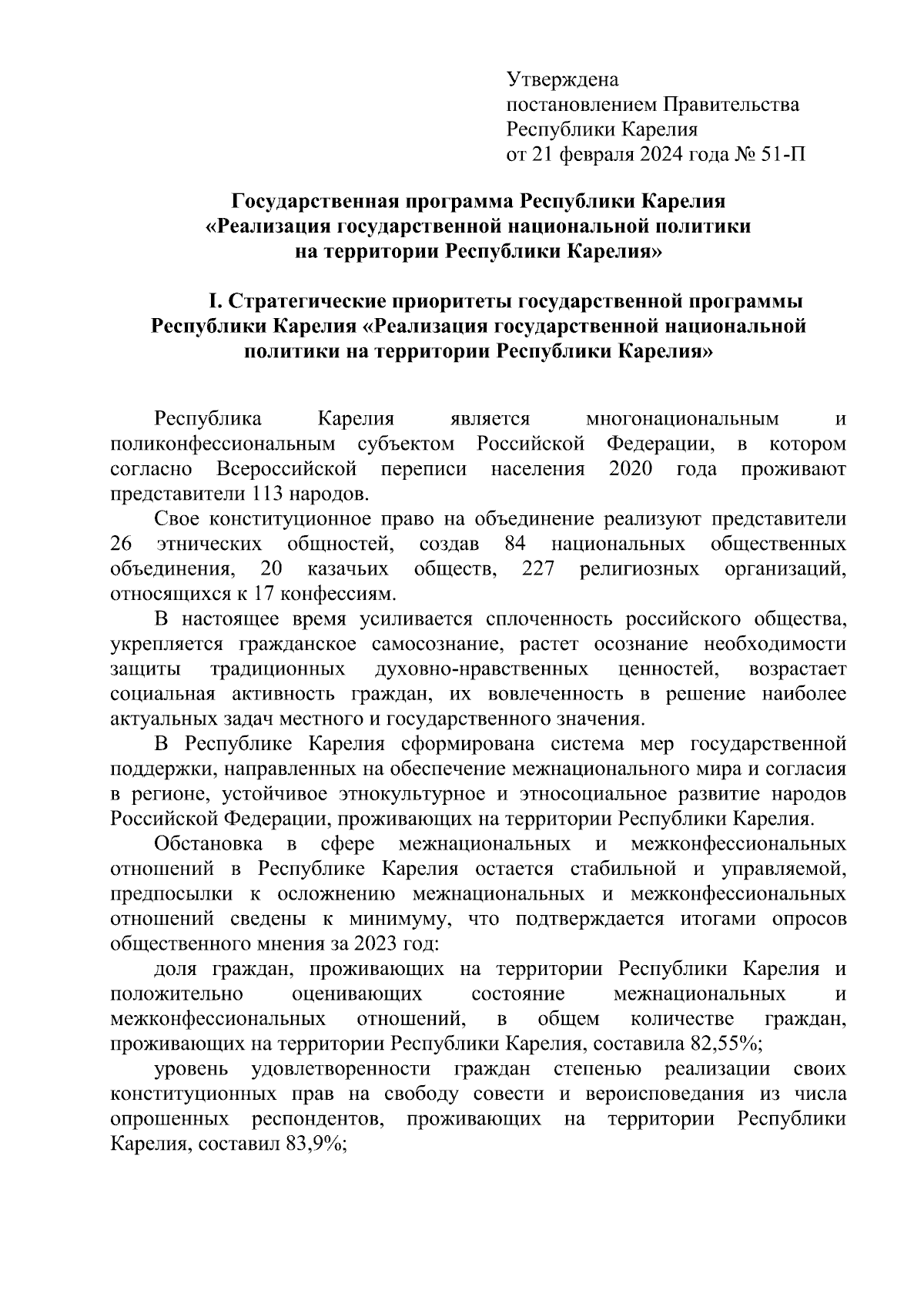 Утверждена
постановлением Правительства
Республики Карелия
от 21 февраля 2024 года № 51-П

Государственная программа Республики Карелия
«Реализация государственной национальной политики
на территории Республики Карелия»

I. Стратегические приоритеты государственной программы
Республики Карелия «Реализация государственной национальной
политики на территории Республики Карелия»

Республика Карелия является многонациональным и поликонфессиональным субъектом Российской Федерации, в котором согласно Всероссийской переписи населения 2020 года проживают представители 113 народов.

Свое конституционное право на объединение реализуют представители 26 этнических общностей, создав 84 национальных общественных объединения, 20 казачьих обществ, 227 религиозных организаций, относящихся к 17 конфессиям.

В настоящее время усиливается сплоченность российского общества, укрепляется гражданское самосознание, растет осознание необходимости защиты традиционных духовно-нравственных ценностей, возрастает социальная активность граждан, их вовлеченность в решение наиболее актуальных задач местного и государственного значения.

В Республике Карелия сформирована система мер государственной поддержки, направленных на обеспечение межнационального мира и согласия в регионе, устойчивое этнокультурное и этносоциальное развитие народов Российской Федерации, проживающих на территории Республики Карелия.

Обстановка в сфере межнациональных и межконфессиональных отношений в Республике Карелия остается стабильной и управляемой, предпосылки к осложнению межнациональных и межконфессиональных отношений сведены к минимуму, что подтверждается итогами опросов общественного мнения за 2023 год:

доля граждан, проживающих на территории Республики Карелия и положительно оценивающих состояние межнациональных и межконфессиональных отношений, в общем количестве граждан, проживающих на территории Республики Карелия, составила 82,55%;

уровень удовлетворенности граждан степенью реализации своих конституционных прав на свободу совести и вероисповедания из числа опрошенных респондентов, проживающих на территории Республики Карелия, составил 83,9%;